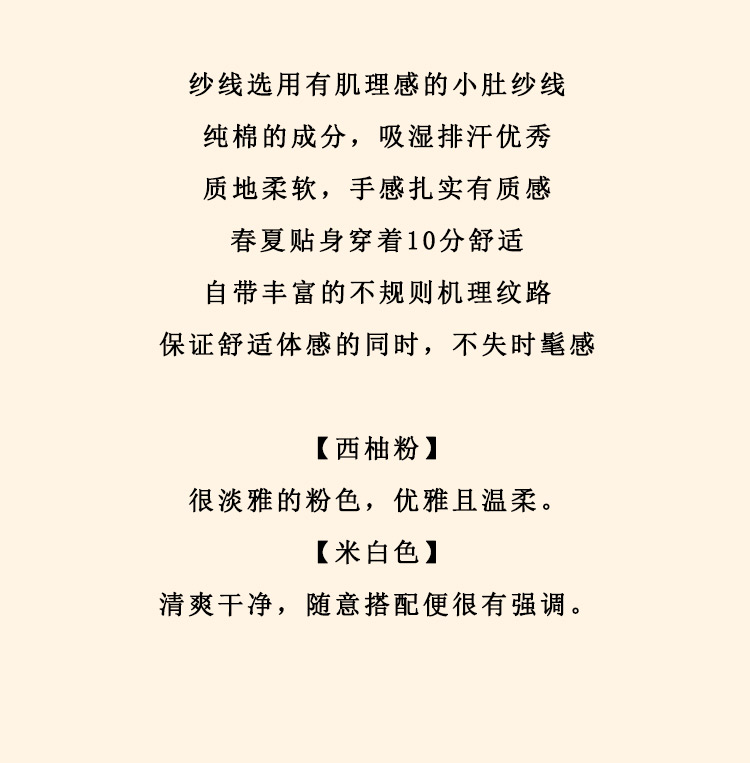 纱线选用有肌理感的小肚纱线

纯棉的成分，吸湿排汗优秀

质地柔软，手感扎实有质感

春夏贴身穿着10分舒适

自带丰富的不规则机理纹路

保证舒适体感的同时，不失时髦感

【西柚粉】

很淡雅的粉色，优雅且温柔。

【米白色】

清爽干净，随意搭配便很有强调。